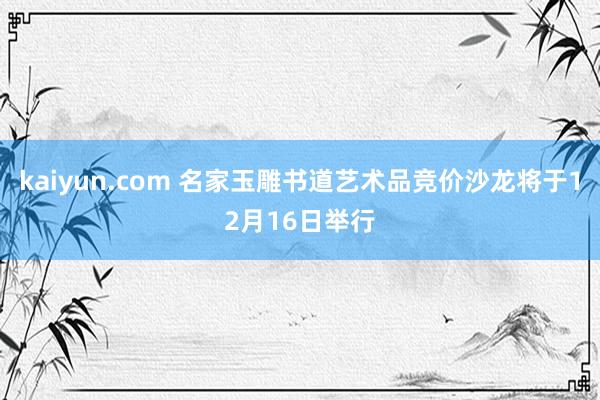 kaiyun.com 名家玉雕书道艺术品竞价沙龙将于12月16日举行